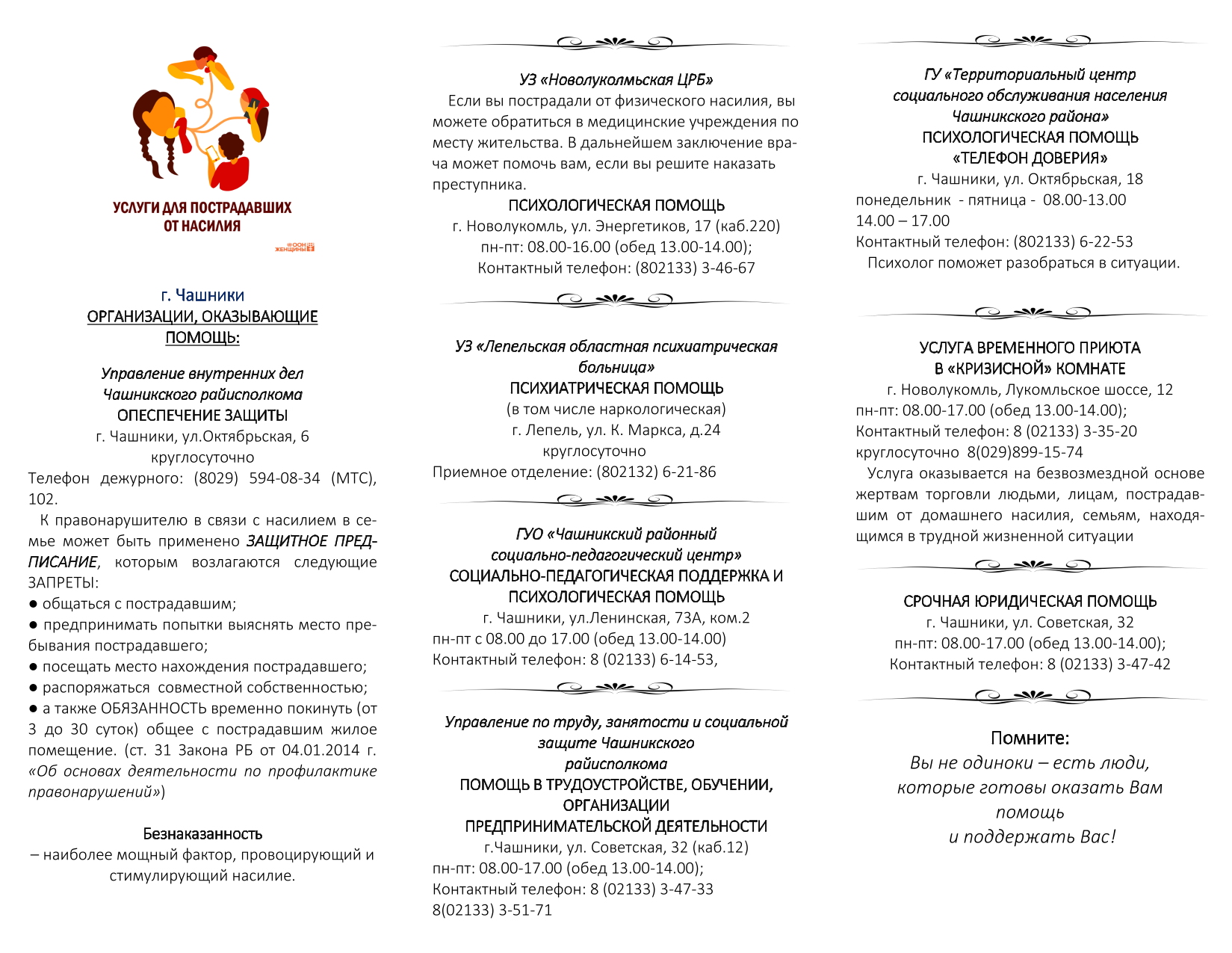 УСЛУГИ ДЛЯ ПОСТРАДАВШИХ ОТ НАСИЛИЯ

ООН ЖЕНЩИНЫ

г. Чашники
ОРГАНИЗАЦИИ, ОКАЗЫВАЮЩИЕ ПОМОЩЬ:

Управление внутренних дел Чашникского райисполкома
ОПЕСПЕЧЕНИЕ ЗАЩИТЫ
г. Чашники, ул.Октябрьская, 6
круглосуточно
Телефон дежурного: (8029) 594-08-34 (МТС), 102.

К правонарушителю в связи с насилием в семье может быть применено ЗАЩИТНОЕ ПРЕДПИСАНИЕ, которым возлагаются следующие ЗАПРЕТЫ:
● общаться с пострадавшим;
● предпринимать попытки выяснять место пребывания пострадавшего;
● посещать место нахождения пострадавшего;
● распоряжаться совместной собственностью;
● а также ОБЯЗАННОСТЬ временно покинуть (от 3 до 30 суток) общее с пострадавшим жилое помещение. (ст. 31 Закона РБ от 04.01.2014 г. «Об основах деятельности по профилактике правонарушений»)

Безнаказанность
– наиболее мощный фактор, провоцирующий и стимулирующий насилие.

УЗ «Новолукомльская ЦРБ»
Если вы пострадали от физического насилия, вы можете обратиться в медицинские учреждения по месту жительства. В дальнейшем заключение врача может помочь вам, если вы решите наказать преступника.
ПСИХОЛОГИЧЕСКАЯ ПОМОЩЬ
г. Новолукомль, ул. Энергетиков, 17 (каб.220)
пн-пт: 08.00-16.00 (обед 13.00-14.00);
Контактный телефон: (802133) 3-46-67

УЗ «Лепельская областная психиатрическая больница»
ПСИХИАТРИЧЕСКАЯ ПОМОЩЬ
(в том числе наркологическая)
г. Лепель, ул. К. Маркса, д.24
круглосуточно
Приемное отделение: (802132) 6-21-86

ГУО «Чашникский районный социально-педагогический центр»
СОЦИАЛЬНО-ПЕДАГОГИЧЕСКАЯ ПОДДЕРЖКА И ПСИХОЛОГИЧЕСКАЯ ПОМОЩЬ
г. Чашники, ул.Ленинская, 73А, ком.2
пн-пт с 08.00 до 17.00 (обед 13.00-14.00)
Контактный телефон: 8 (02133) 6-14-53,

Управление по труду, занятости и социальной защите Чашникского райисполкома
ПОМОЩЬ В ТРУДОУСТРОЙСТВЕ, ОБУЧЕНИИ, ОРГАНИЗАЦИИ ПРЕДПРИНИМАТЕЛЬСКОЙ ДЕЯТЕЛЬНОСТИ
г.Чашники, ул. Советская, 32 (каб.12)
пн-пт: 08.00-17.00 (обед 13.00-14.00);
Контактный телефон: 8 (02133) 3-47-33
8(02133) 3-51-71

ГУ «Территориальный центр социального обслуживания населения Чашникского района»
ПСИХОЛОГИЧЕСКАЯ ПОМОЩЬ
«ТЕЛЕФОН ДОВЕРИЯ»
г. Чашники, ул. Октябрьская, 18
понедельник - пятница - 08.00-13.00
14.00 – 17.00
Контактный телефон: (802133) 6-22-53
Психолог поможет разобраться в ситуации.

УСЛУГА ВРЕМЕННОГО ПРИЮТА В «КРИЗИСНОЙ» КОМНАТЕ
г. Новолукомль, Лукомльское шоссе, 12
пн-пт: 08.00-17.00 (обед 13.00-14.00);
Контактный телефон: 8 (02133) 3-35-20
круглосуточно 8(029)899-15-74
Услуга оказывается на безвозмездной основе жертвам торговли людьми, лицам, пострадавшим от домашнего насилия, семьям, находящимся в трудной жизненной ситуации

СРОЧНАЯ ЮРИДИЧЕСКАЯ ПОМОЩЬ
г. Чашники, ул. Советская, 32
пн-пт: 08.00-17.00 (обед 13.00-14.00);
Контактный телефон: 8 (02133) 3-47-42

Помните:
Вы не одиноки – есть люди, которые готовы оказать Вам помощь
и поддержать Вас!